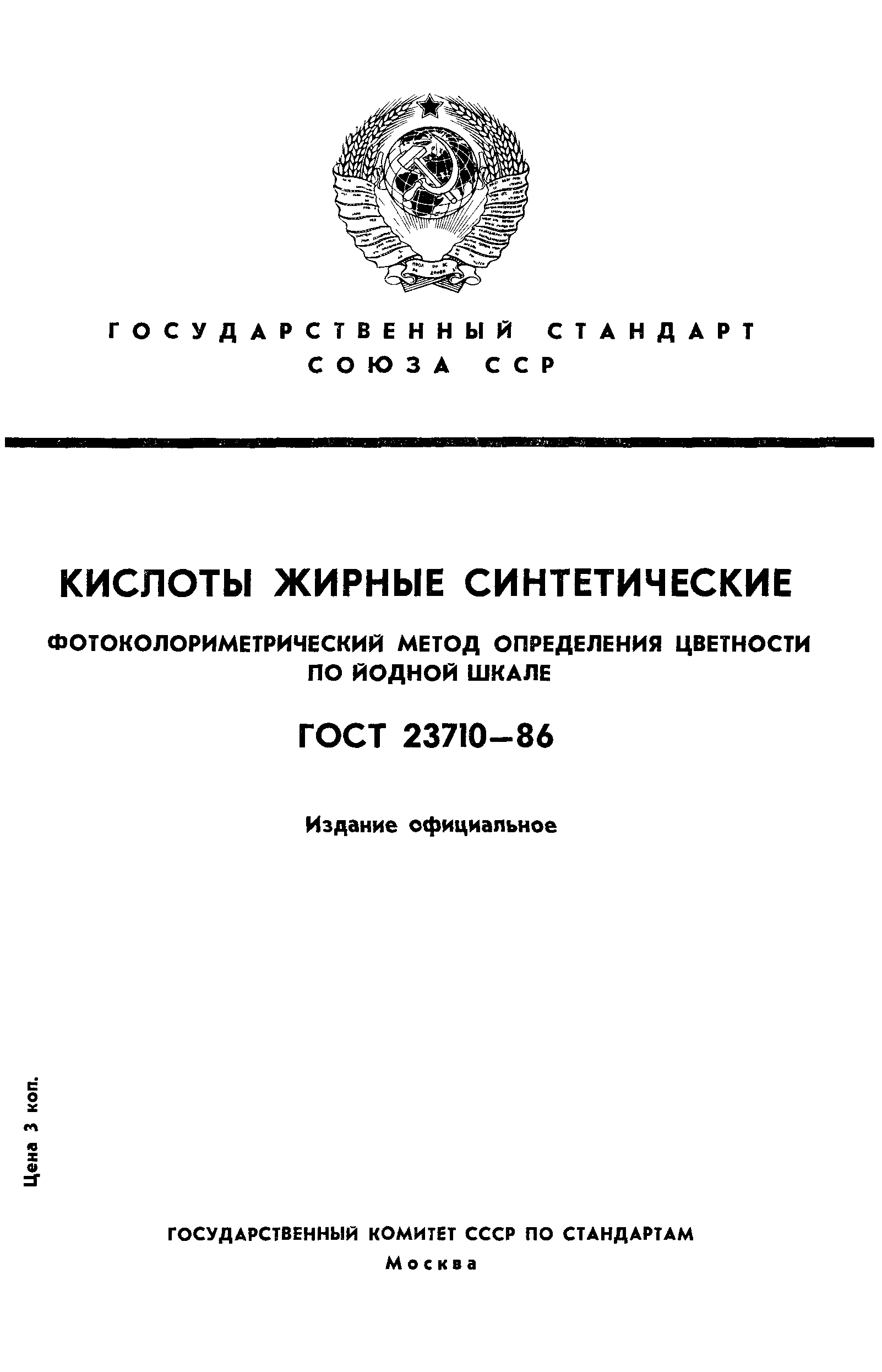 ГОСУДАРСТВЕННЫЙ СТАНДАРТ
СОЮЗА ССР

КИСЛОТЫ ЖИРНЫЕ СИНТЕТИЧЕСКИЕ

ФОТОКОЛОРИМЕТРИЧЕСКИЙ МЕТОД ОПРЕДЕЛЕНИЯ ЦВЕТНОСТИ ПО ЙОДНОЙ ШКАЛЕ

ГОСТ 23710—86

Издание официальное

Цена 3 коп.

ГОСУДАРСТВЕННЫЙ КОМИТЕТ СССР ПО СТАНДАРТАМ
Москва